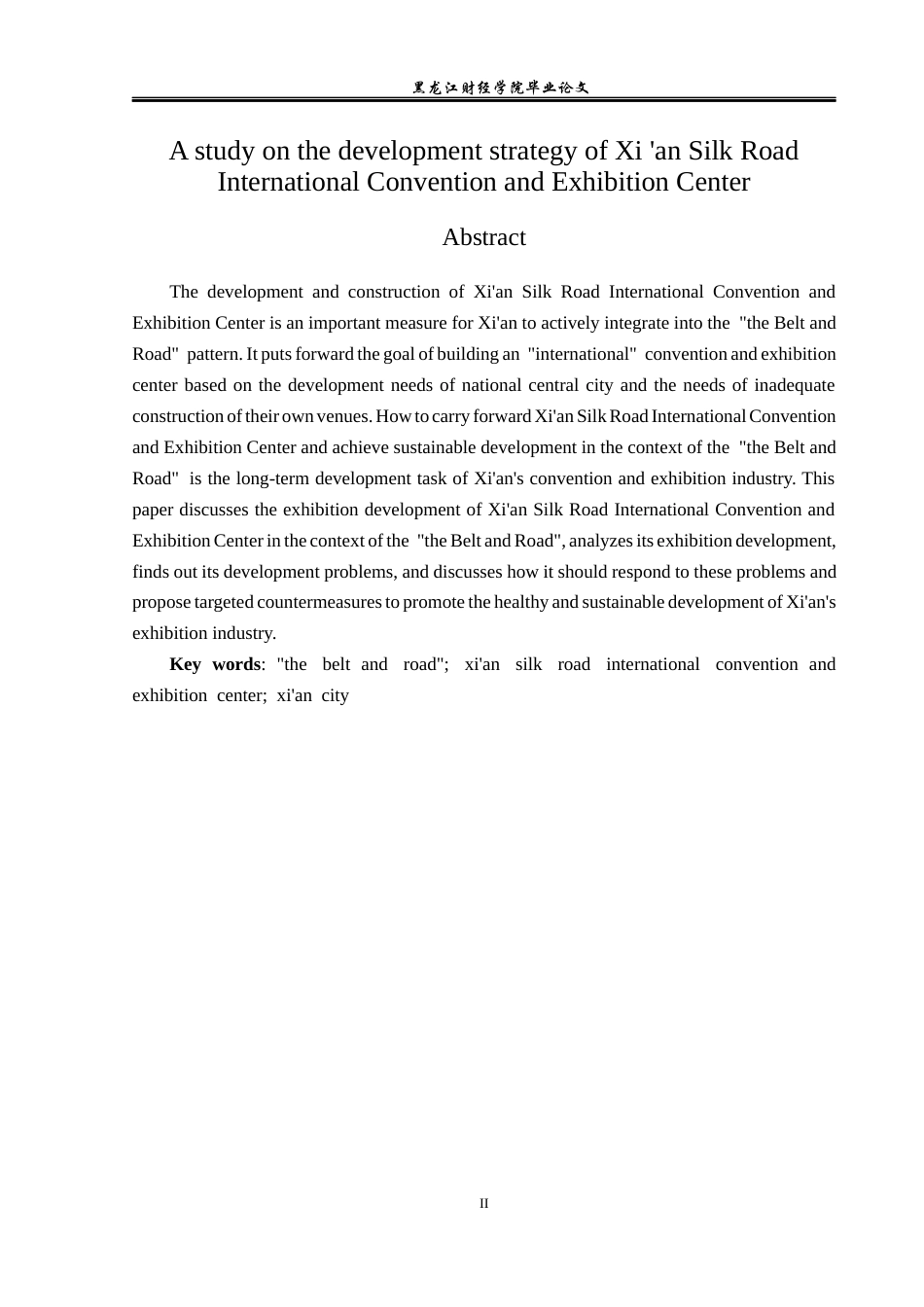 黑龙江财经学院毕业论文

A study on the development strategy of Xi 'an Silk Road International Convention and Exhibition Center

Abstract

The development and construction of Xi'an Silk Road International Convention and Exhibition Center is an important measure for Xi'an to actively integrate into the "the Belt and Road" pattern. It puts forward the goal of building an "international" convention and exhibition center based on the development needs of national central city and the needs of inadequate construction of their own venues. How to carry forward Xi'an Silk Road International Convention and Exhibition Center and achieve sustainable development in the context of the "the Belt and Road" is the long-term development task of Xi'an's convention and exhibition industry. This paper discusses the exhibition development of Xi'an Silk Road International Convention and Exhibition Center in the context of the "the Belt and Road", analyzes its exhibition development, finds out its development problems, and discusses how it should respond to these problems and propose targeted countermeasures to promote the healthy and sustainable development of Xi'an's exhibition industry.

Key words: "the belt and road"; xi'an silk road international convention and exhibition center; xi'an city

II